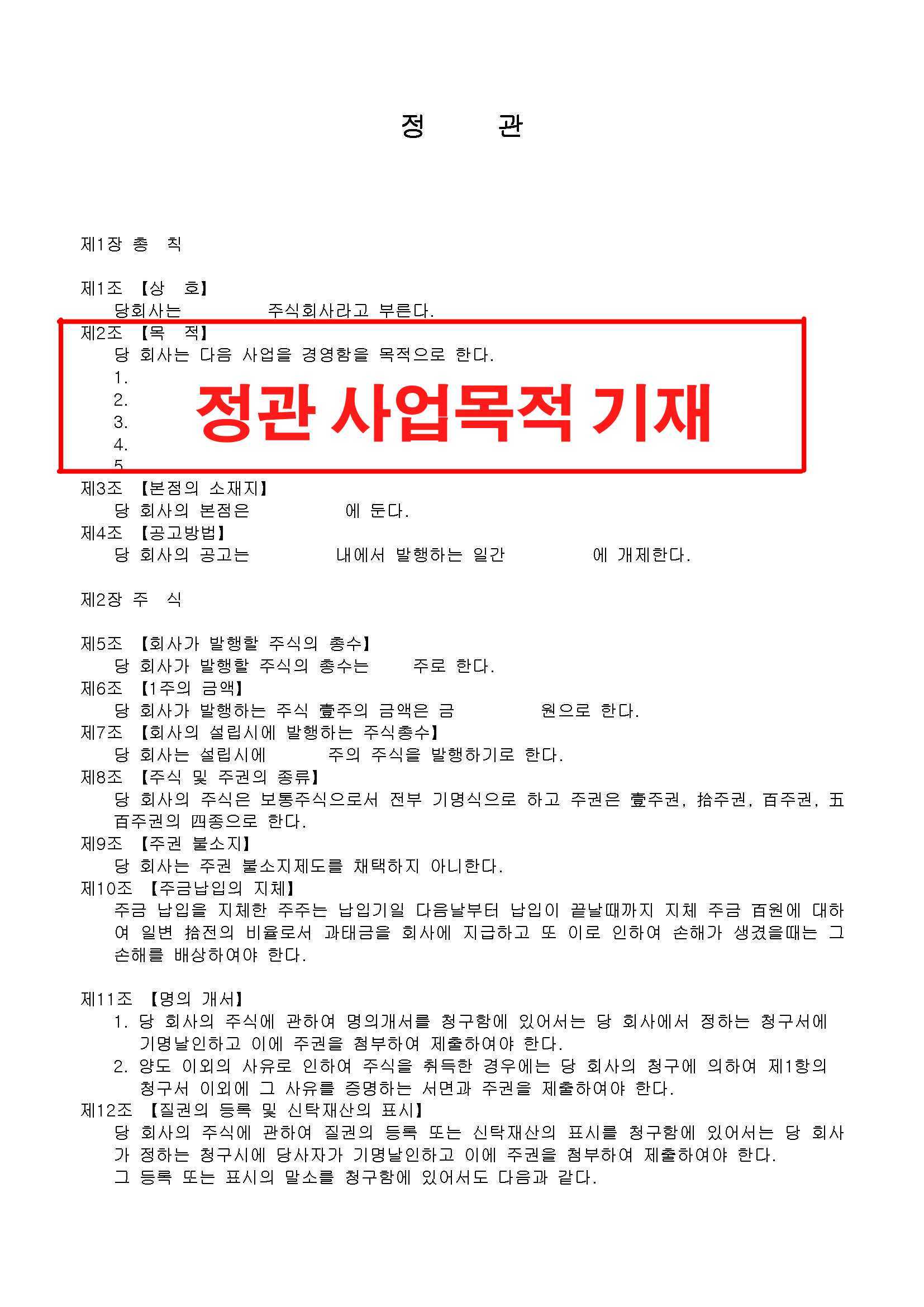 정 관

제1장 총 칙

제1조 【상 호】
당회사는 주식회사라고 부른다.

제2조 【목 적】
당 회사는 다음 사업을 경영함을 목적으로 한다.
1.
2.
3.
4.
5.

정관 사업목적 기재

제3조 【본점의 소재지】
당 회사의 본점은 에 둔다.

제4조 【공고방법】
당 회사의 공고는 내에서 발행하는 일간 에 개제한다.

제2장 주 식

제5조 【회사가 발행할 주식의 총수】
당 회사가 발행할 주식의 총수는 주로 한다.

제6조 【1주의 금액】
당 회사가 발행하는 주식 壹주의 금액은 금 원으로 한다.

제7조 【회사의 설립시에 발행하는 주식총수】
당 회사는 설립시에 주의 주식을 발행하기로 한다.

제8조 【주식 및 주권의 종류】
당 회사의 주식은 보통주식으로서 전부 기명식으로 하고 주권은 壹주권, 拾주권, 百주권, 五百주권의 四종으로 한다.

제9조 【주권 불소지】
당 회사는 주권 불소지제도를 채택하지 아니한다.

제10조 【주금납입의 지체】
주금 납입을 지체한 주주는 납입기일 다음날부터 납입이 끝날때까지 지체 주금 百원에 대하여 일변 拾전의 비율로서 과태금을 회사에 지급하고 또 이로 인하여 손해가 생겼을때는 그 손해를 배상하여야 한다.

제11조 【명의 개서】
1. 당 회사의 주식에 관하여 명의개서를 청구함에 있어서는 당 회사에서 정하는 청구서에 기명날인하고 이에 주권을 첨부하여 제출하여야 한다.
2. 양도 이외의 사유로 인하여 주식을 취득한 경우에는 당 회사의 청구에 의하여 제1항의 청구서 이외에 그 사유를 증명하는 서면과 주권을 제출하여야 한다.

제12조 【질권의 등록 및 신탁재산의 표시】
당 회사의 주식에 관하여 질권의 등록 또는 신탁재산의 표시를 청구함에 있어서는 당 회사가 정하는 청구시에 당사자가 기명날인하고 이에 주권을 첨부하여 제출하여야 한다.
그 등록 또는 표시의 말소를 청구함에 있어서도 다음과 같다.